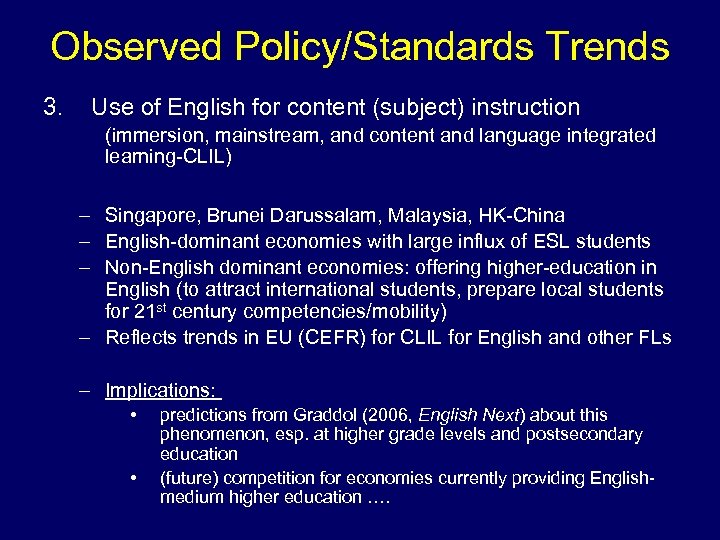 Observed Policy/Standards Trends

3. Use of English for content (subject) instruction

(immersion, mainstream, and content and language integrated learning-CLIL)

– Singapore, Brunei Darussalam, Malaysia, HK-China
– English-dominant economies with large influx of ESL students
– Non-English dominant economies: offering higher-education in English (to attract international students, prepare local students for 21$^{st}$ century competencies/mobility)
– Reflects trends in EU (CEFR) for CLIL for English and other FLs

– Implications:
• predictions from Graddol (2006, English Next) about this phenomenon, esp. at higher grade levels and postsecondary education
• (future) competition for economies currently providing English-medium higher education ….